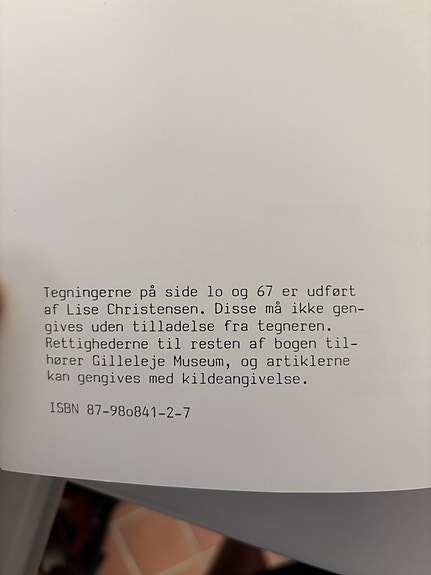 Tegningerne på side lo og 67 er udført af Lise Christensen. Disse må ikke gengives uden tilladelse fra tegneren. Rettighederne til resten af bogen tilhører Gilleleje Museum, og artiklerne kan gengives med kildeangivelse.

ISBN 87-98o841-2-7